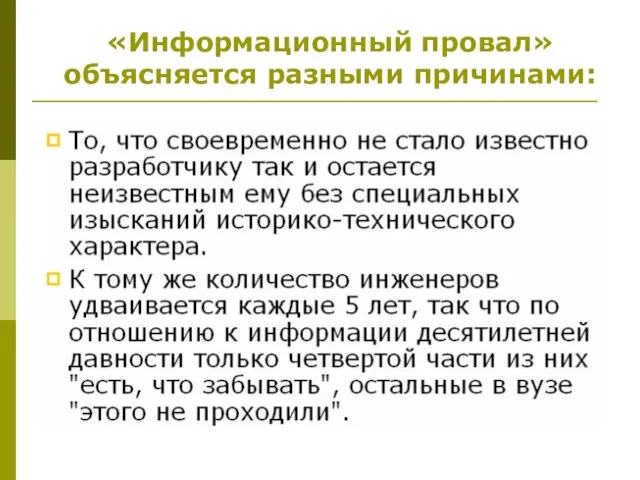 «Информационный провал» объясняется разными причинами:

То, что своевременно не стало известно разработчику так и остается неизвестным ему без специальных изысканий историко-технического характера.

К тому же количество инженеров удваивается каждые 5 лет, так что по отношению к информации десятилетней давности только четвертой части из них "есть, что забывать", остальные в вузе "этого не проходили".